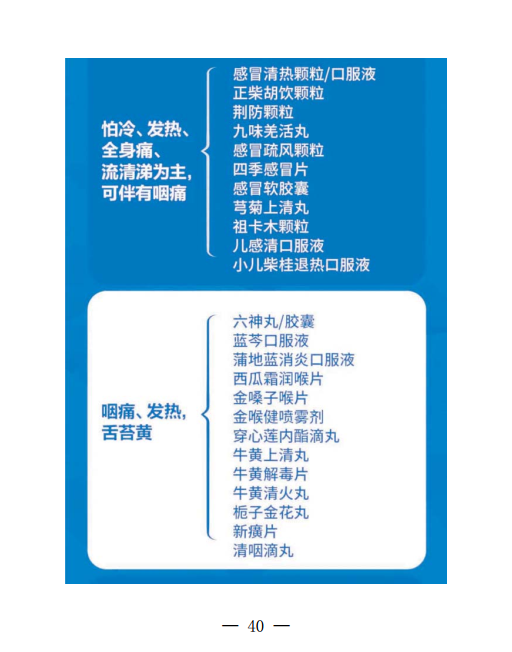 怕冷、发热、
全身痛、
流清涕为主，
可伴有咽痛

感冒清热颗粒/口服液
正柴胡饮颗粒
荆防颗粒
九味羌活丸
感冒疏风颗粒
四季感冒片
感冒软胶囊
芎菊上清丸
祖卡木颗粒
儿感清口服液
小儿柴桂退热口服液

咽痛、发热，
舌苔黄

六神丸/胶囊
蓝芩口服液
蒲地蓝消炎口服液
西瓜霜润喉片
金嗓子喉片
金喉健喷雾剂
穿心莲内酯滴丸
牛黄上清丸
牛黄解毒片
牛黄清火丸
栀子金花丸
新癀片
清咽滴丸

— 40 —